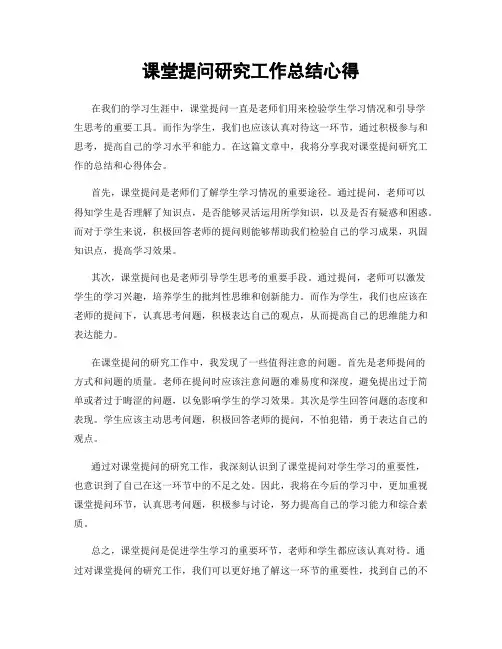 课堂提问研究工作总结心得

在我们的学习生涯中，课堂提问一直是老师们用来检验学生学习情况和引导学生思考的重要工具。而作为学生，我们也应该认真对待这一环节，通过积极参与和思考，提高自己的学习水平和能力。在这篇文章中，我将分享我对课堂提问研究工作的总结和心得体会。

首先，课堂提问是老师们了解学生学习情况的重要途径。通过提问，老师可以得知学生是否理解了知识点，是否能够灵活运用所学知识，以及是否有疑惑和困惑。而对于学生来说，积极回答老师的提问则能够帮助我们检验自己的学习成果，巩固知识点，提高学习效果。

其次，课堂提问也是老师引导学生思考的重要手段。通过提问，老师可以激发学生的学习兴趣，培养学生的批判性思维和创新能力。而作为学生，我们也应该在老师的提问下，认真思考问题，积极表达自己的观点，从而提高自己的思维能力和表达能力。

在课堂提问的研究工作中，我发现了一些值得注意的问题。首先是老师提问的方式和问题的质量。老师在提问时应该注意问题的难易度和深度，避免提出过于简单或者过于晦涩的问题，以免影响学生的学习效果。其次是学生回答问题的态度和表现。学生应该主动思考问题，积极回答老师的提问，不怕犯错，勇于表达自己的观点。

通过对课堂提问的研究工作，我深刻认识到了课堂提问对学生学习的重要性，也意识到了自己在这一环节中的不足之处。因此，我将在今后的学习中，更加重视课堂提问环节，认真思考问题，积极参与讨论，努力提高自己的学习能力和综合素质。

总之，课堂提问是促进学生学习的重要环节，老师和学生都应该认真对待。通过对课堂提问的研究工作，我们可以更好地了解这一环节的重要性，找到自己的不